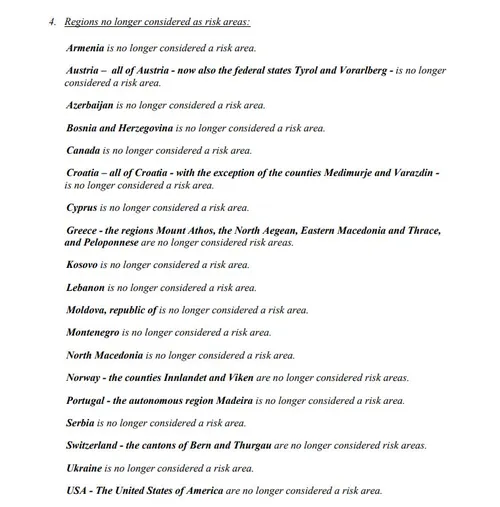 4. Regions no longer considered as risk areas:

Armenia is no longer considered a risk area.

Austria – all of Austria - now also the federal states Tyrol and Vorarlberg - is no longer considered a risk area.

Azerbaijan is no longer considered a risk area.

Bosnia and Herzegovina is no longer considered a risk area.

Canada is no longer considered a risk area.

Croatia – all of Croatia - with the exception of the counties Medimurje and Varazdin - is no longer considered a risk area.

Cyprus is no longer considered a risk area.

Greece - the regions Mount Athos, the North Aegean, Eastern Macedonia and Thrace, and Peloponnese are no longer considered risk areas.

Kosovo is no longer considered a risk area.

Lebanon is no longer considered a risk area.

Moldova, republic of is no longer considered a risk area.

Montenegro is no longer considered a risk area.

North Macedonia is no longer considered a risk area.

Norway - the counties Innlandet and Viken are no longer considered risk areas.

Portugal - the autonomous region Madeira is no longer considered a risk area.

Serbia is no longer considered a risk area.

Switzerland - the cantons of Bern and Thurgau are no longer considered risk areas.

Ukraine is no longer considered a risk area.

USA - The United States of America are no longer considered a risk area.